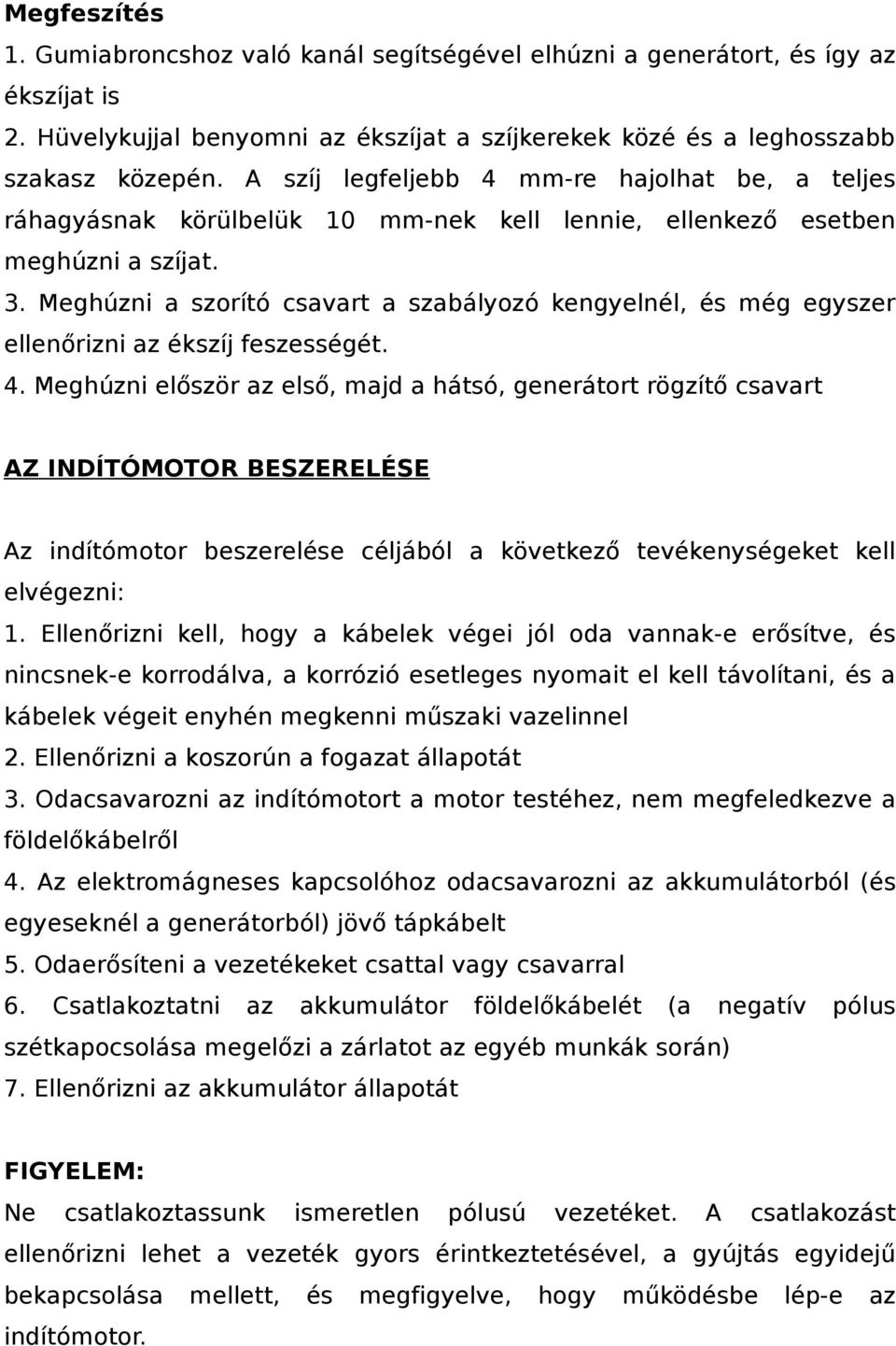 Megfeszítés
1. Gumiabroncshoz való kanál segítségével elhúzni a generátort, és így az ékszíjat is
2. Hüvelykujjal benyomni az ékszíjat a szíjkerekek közé és a leghosszabb szakasz közepén. A szíj legfeljebb 4 mm-re hajolhat be, a teljes ráhagyásnak körülbelük 10 mm-nek kell lennie, ellenkező esetben meghúzni a szíjat.
3. Meghúzni a szorító csavart a szabályozó kengyelnél, és még egyszer ellenőrizni az ékszíj feszességét.
4. Meghúzni először az első, majd a hátsó, generátort rögzítő csavart

AZ INDÍTÓMOTOR BESZERELÉSE

Az indítómotor beszerelése céljából a következő tevékenységeket kell elvégezni:
1. Ellenőrizni kell, hogy a kábelek végei jól oda vannak-e erősítve, és nincsnek-e korrodálva, a korrózió esetleges nyomait el kell távolítani, és a kábelek végeit enyhén megkenni műszaki vazelinnel
2. Ellenőrizni a koszorún a fogazat állapotát
3. Odacsavarozni az indítómotort a motor testéhez, nem megfeledkezve a földelőkábelről
4. Az elektromágneses kapcsolóhoz odacsavarozni az akkumulátorból (és egyeseknél a generátorból) jövő tápkábelt
5. Odaerősíteni a vezetékeket csattal vagy csavarral
6. Csatlakoztatni az akkumulátor földelőkábelét (a negatív pólus szétkapcsolása megelőzi a zárlatot az egyéb munkák során)
7. Ellenőrizni az akkumulátor állapotát

FIGYELEM:
Ne csatlakoztassunk ismeretlen pólusú vezetéket. A csatlakozást ellenőrizni lehet a vezeték gyors érintkeztetésével, a gyújtás egyidejű bekapcsolása mellett, és megfigyelve, hogy működésbe lép-e az indítómotor.